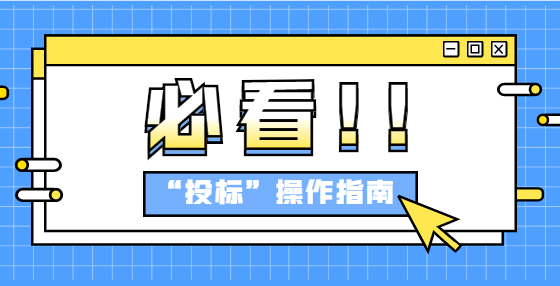 必看！！

“投标”操作指南